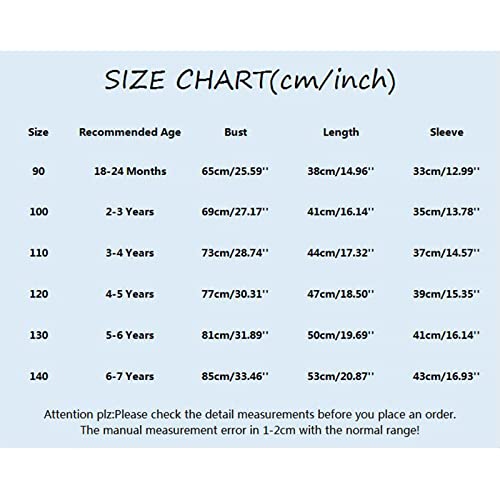 SIZE CHART(cm/inch)

| Size | Recommended Age | Bust | Length | Sleeve |
|---|---|---|---|---|
| 90 | 18-24 Months | 65cm/25.59'' | 38cm/14.96'' | 33cm/12.99'' |
| 100 | 2-3 Years | 69cm/27.17'' | 41cm/16.14'' | 35cm/13.78'' |
| 110 | 3-4 Years | 73cm/28.74'' | 44cm/17.32'' | 37cm/14.57'' |
| 120 | 4-5 Years | 77cm/30.31'' | 47cm/18.50'' | 39cm/15.35'' |
| 130 | 5-6 Years | 81cm/31.89'' | 50cm/19.69'' | 41cm/16.14'' |
| 140 | 6-7 Years | 85cm/33.46'' | 53cm/20.87'' | 43cm/16.93'' |

Attention plz:Please check the detail measurements before you place an order.
The manual measurement error in 1-2cm with the normal range!